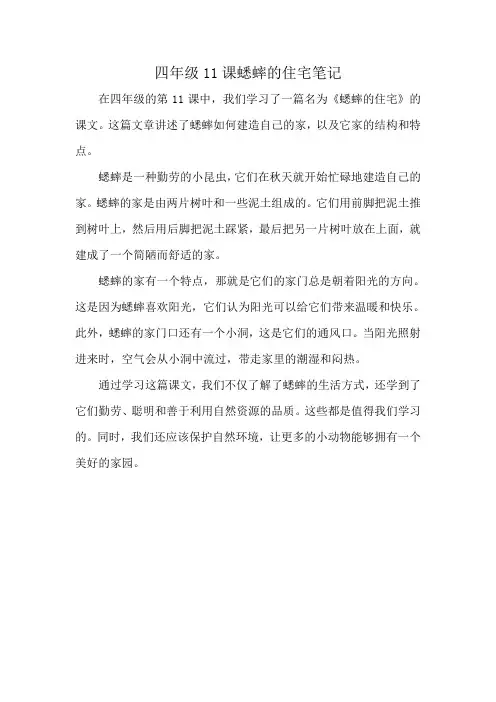 四年级 11 课蟋蟀的住宅笔记

在四年级的第 11 课中，我们学习了一篇名为《蟋蟀的住宅》的课文。这篇文章讲述了蟋蟀如何建造自己的家，以及它家的结构和特点。

蟋蟀是一种勤劳的小昆虫，它们在秋天就开始忙碌地建造自己的家。蟋蟀的家是由两片树叶和一些泥土组成的。它们用前脚把泥土推到树叶上，然后用后脚把泥土踩紧，最后把另一片树叶放在上面，就建成了一个简陋而舒适的家。

蟋蟀的家有一个特点，那就是它们的家门总是朝着阳光的方向。这是因为蟋蟀喜欢阳光，它们认为阳光可以给它们带来温暖和快乐。此外，蟋蟀的家门口还有一个小洞，这是它们的通风口。当阳光照射进来时，空气会从小洞中流过，带走家里的潮湿和闷热。

通过学习这篇课文，我们不仅了解了蟋蟀的生活方式，还学到了它们勤劳、聪明和善于利用自然资源的品质。这些都是值得我们学习的。同时，我们还应该保护自然环境，让更多的小动物能够拥有一个美好的家园。